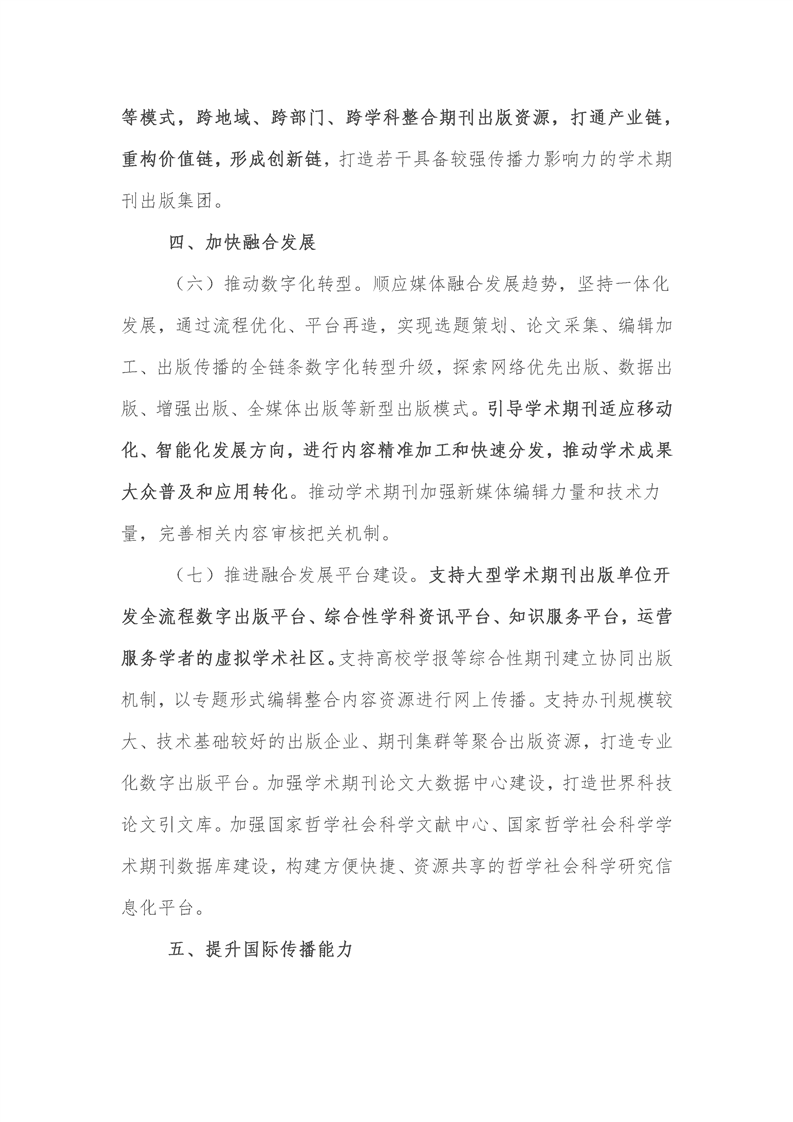 等模式，跨地域、跨部门、跨学科整合期刊出版资源，打通产业链，重构价值链，形成创新链，打造若干具备较强传播力影响力的学术期刊出版集团。

四、加快融合发展

（六）推动数字化转型。顺应媒体融合发展趋势，坚持一体化发展，通过流程优化、平台再造，实现选题策划、论文采集、编辑加工、出版传播的全链条数字化转型升级，探索网络优先出版、数据出版、增强出版、全媒体出版等新型出版模式。引导学术期刊适应移动化、智能化发展方向，进行内容精准加工和快速分发，推动学术成果大众普及和应用转化。推动学术期刊加强新媒体编辑力量和技术力量，完善相关内容审核把关机制。

（七）推进融合发展平台建设。支持大型学术期刊出版单位开发全流程数字出版平台、综合性学科资讯平台、知识服务平台，运营服务学者的虚拟学术社区。支持高校学报等综合性期刊建立协同出版机制，以专题形式编辑整合内容资源进行网上传播。支持办刊规模较大、技术基础较好的出版企业、期刊集群等聚合出版资源，打造专业化数字出版平台。加强学术期刊论文大数据中心建设，打造世界科技论文引文库。加强国家哲学社会科学文献中心、国家哲学社会科学学术期刊数据库建设，构建方便快捷、资源共享的哲学社会科学研究信息化平台。

五、提升国际传播能力